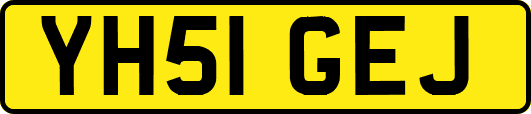 YH51 GEJ